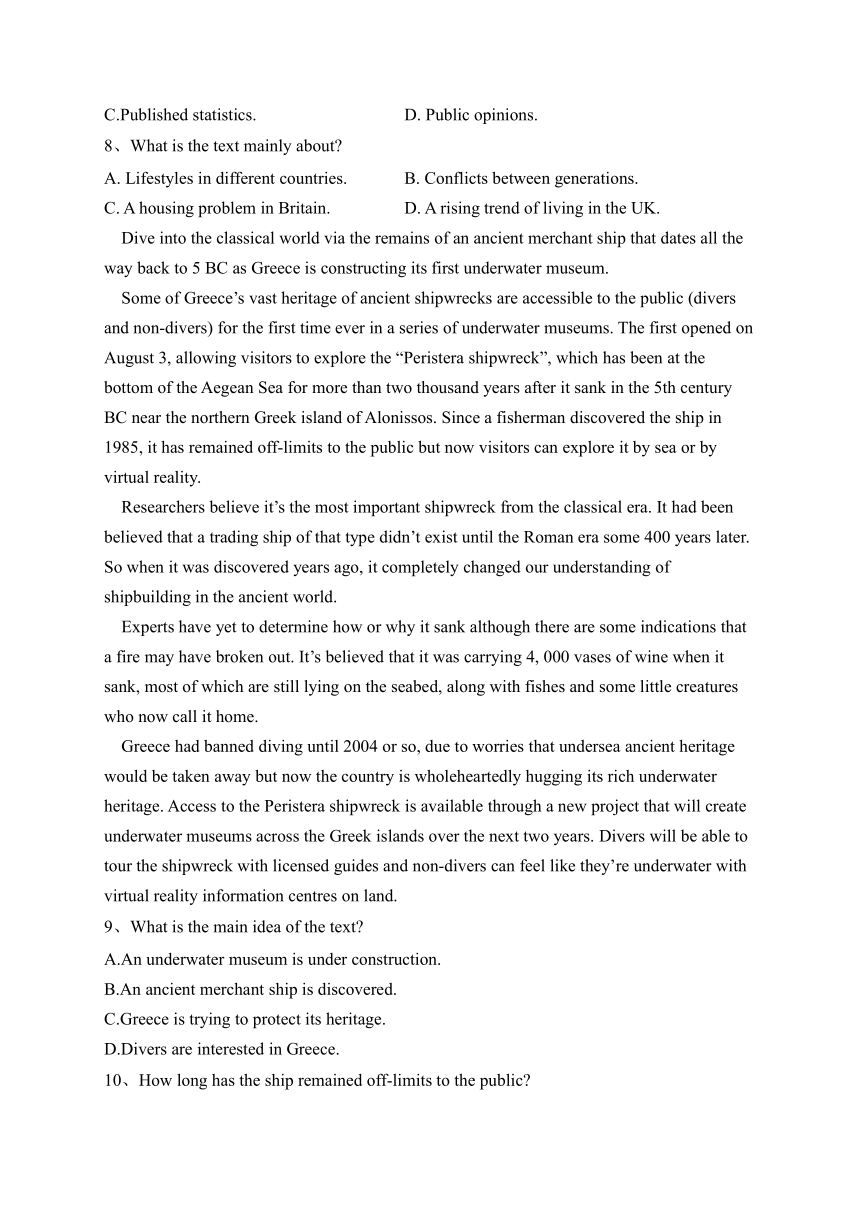 C.Published statistics.		D. Public opinions.

8、What is the text mainly about?

A. Lifestyles in different countries.		B. Conflicts between generations.

C. A housing problem in Britain.		D. A rising trend of living in the UK.

Dive into the classical world via the remains of an ancient merchant ship that dates all the way back to 5 BC as Greece is constructing its first underwater museum.

Some of Greece’s vast heritage of ancient shipwrecks are accessible to the public (divers and non-divers) for the first time ever in a series of underwater museums. The first opened on August 3, allowing visitors to explore the “Peristera shipwreck”, which has been at the bottom of the Aegean Sea for more than two thousand years after it sank in the 5th century BC near the northern Greek island of Alonissos. Since a fisherman discovered the ship in 1985, it has remained off-limits to the public but now visitors can explore it by sea or by virtual reality.

Researchers believe it’s the most important shipwreck from the classical era. It had been believed that a trading ship of that type didn’t exist until the Roman era some 400 years later. So when it was discovered years ago, it completely changed our understanding of shipbuilding in the ancient world.

Experts have yet to determine how or why it sank although there are some indications that a fire may have broken out. It’s believed that it was carrying 4, 000 vases of wine when it sank, most of which are still lying on the seabed, along with fishes and some little creatures who now call it home.

Greece had banned diving until 2004 or so, due to worries that undersea ancient heritage would be taken away but now the country is wholeheartedly hugging its rich underwater heritage. Access to the Peristera shipwreck is available through a new project that will create underwater museums across the Greek islands over the next two years. Divers will be able to tour the shipwreck with licensed guides and non-divers can feel like they’re underwater with virtual reality information centres on land.

9、What is the main idea of the text?

A.An underwater museum is under construction.

B.An ancient merchant ship is discovered.

C.Greece is trying to protect its heritage.

D.Divers are interested in Greece.

10、How long has the ship remained off-limits to the public?